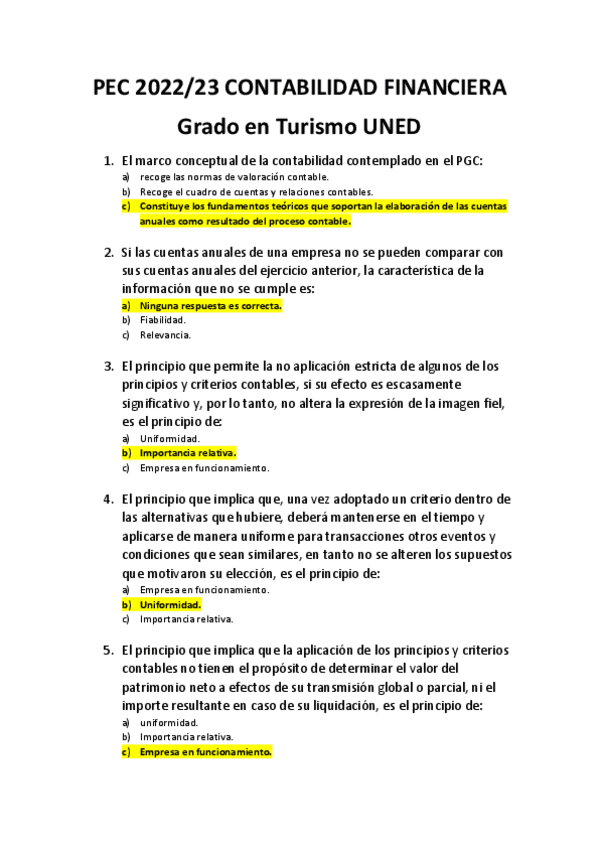 PEC 2022/23 CONTABILIDAD FINANCIERA

Grado en Turismo UNED

1. El marco conceptual de la contabilidad contemplado en el PGC:
a) recoge las normas de valoración contable.
b) Recoge el cuadro de cuentas y relaciones contables.
c) Constituye los fundamentos teóricos que soportan la elaboración de las cuentas anuales como resultado del proceso contable.

2. Si las cuentas anuales de una empresa no se pueden comparar con sus cuentas anuales del ejercicio anterior, la característica de la información que no se cumple es:
a) Ninguna respuesta es correcta.
b) Fiabilidad.
c) Relevancia.

3. El principio que permite la no aplicación estricta de algunos de los principios y criterios contables, si su efecto es escasamente significativo y, por lo tanto, no altera la expresión de la imagen fiel, es el principio de:
a) Uniformidad.
b) Importancia relativa.
c) Empresa en funcionamiento.

4. El principio que implica que, una vez adoptado un criterio dentro de las alternativas que hubiere, deberá mantenerse en el tiempo y aplicarse de manera uniforme para transacciones otros eventos y condiciones que sean similares, en tanto no se alteren los supuestos que motivaron su elección, es el principio de:
a) Empresa en funcionamiento.
b) Uniformidad.
c) Importancia relativa.

5. El principio que implica que la aplicación de los principios y criterios contables no tienen el propósito de determinar el valor del patrimonio neto a efectos de su transmisión global o parcial, ni el importe resultante en caso de su liquidación, es el principio de:
a) uniformidad.
b) Importancia relativa.
c) Empresa en funcionamiento.